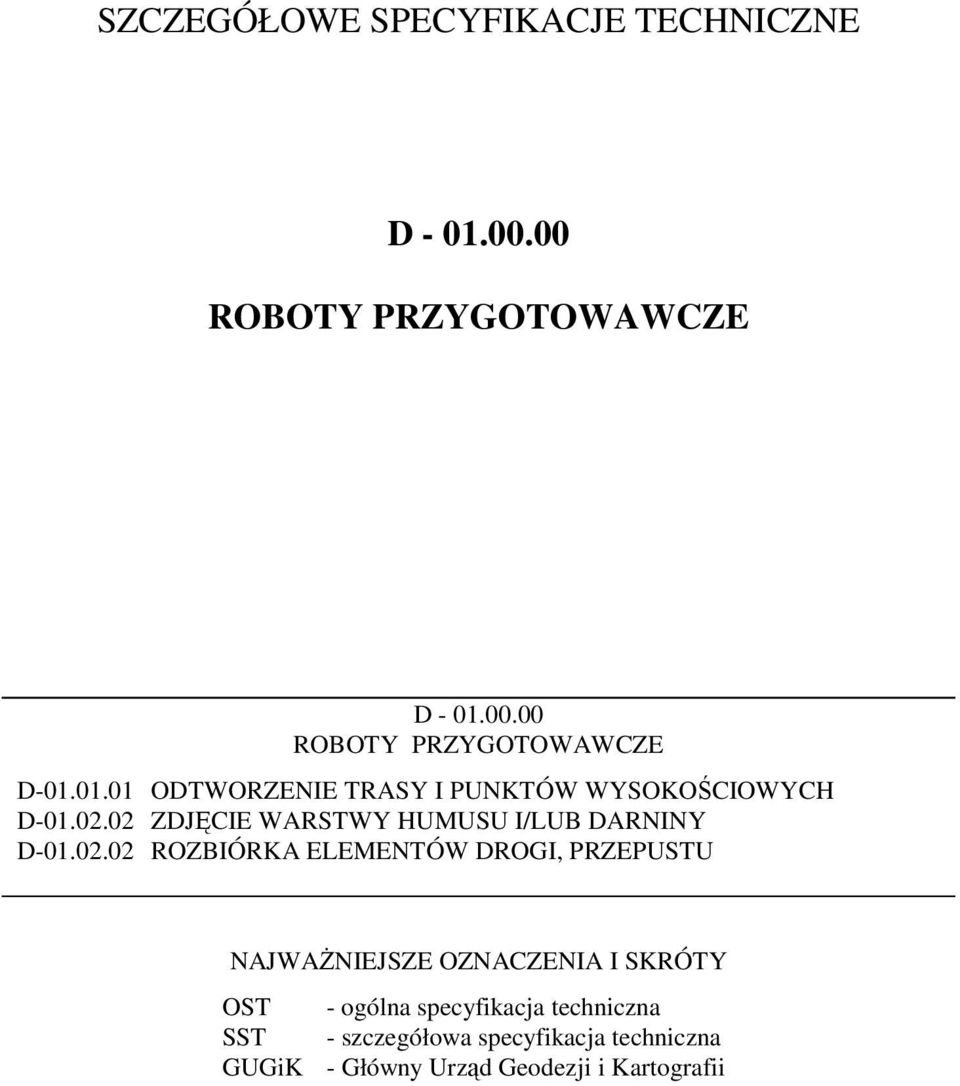 SZCZEGÓŁOWE SPECYFIKACJE TECHNICZNE

D - 01.00.00

ROBOTY PRZYGOTOWAWCZE

D - 01.00.00
ROBOTY PRZYGOTOWAWCZE

D-01.01.01 ODTWORZENIE TRASY I PUNKTÓW WYSOKOŚCIOWYCH
D-01.02.02 ZDJĘCIE WARSTWY HUMUSU I/LUB DARNINY
D-01.02.02 ROZBIÓRKA ELEMENTÓW DROGI, PRZEPUSTU

NAJWAŻNIEJSZE OZNACZENIA I SKRÓTY

OST - ogólna specyfikacja techniczna
SST - szczegółowa specyfikacja techniczna
GUGiK - Główny Urząd Geodezji i Kartografii